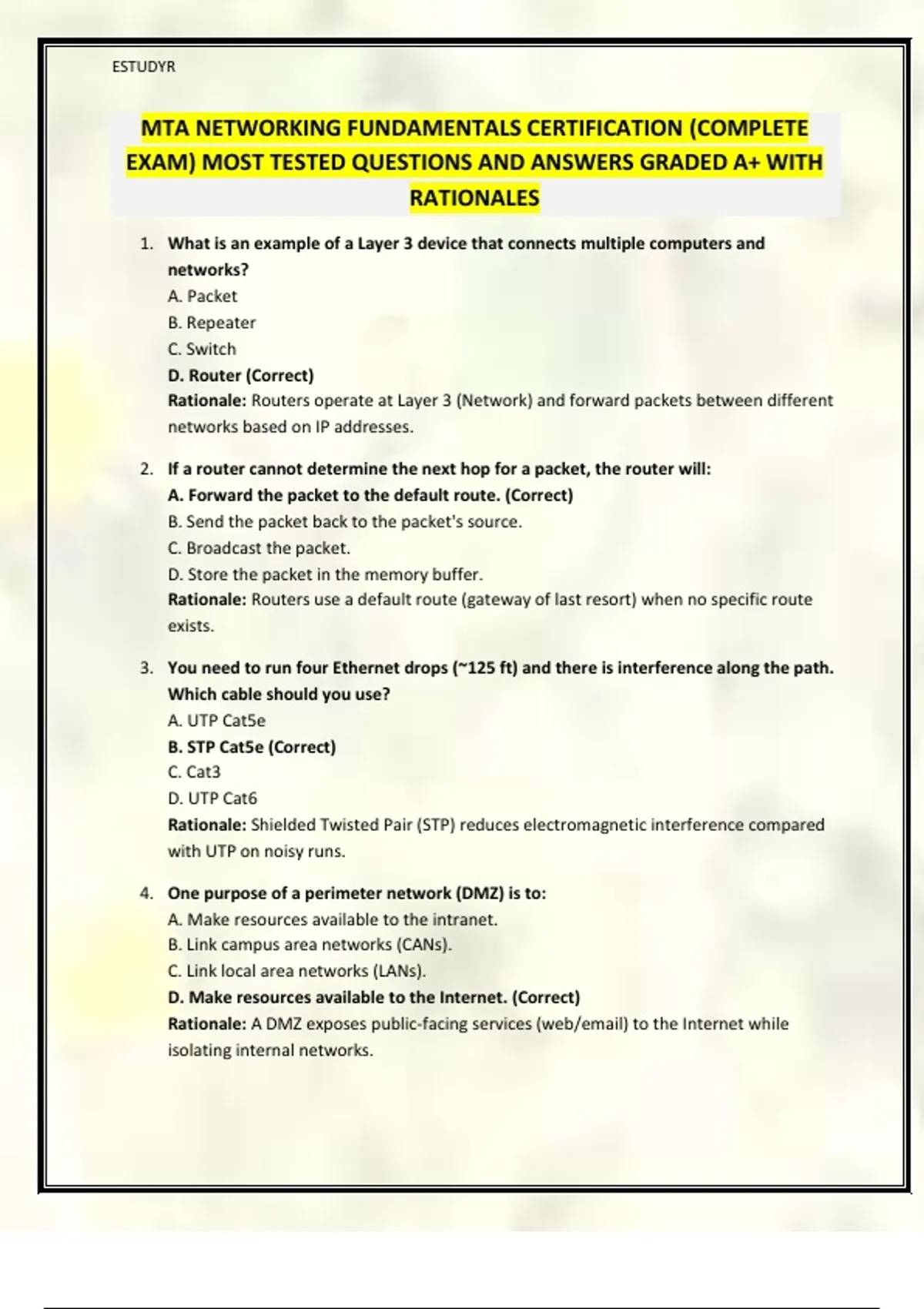 ESTUDYR

MTA NETWORKING FUNDAMENTALS CERTIFICATION (COMPLETE EXAM) MOST TESTED QUESTIONS AND ANSWERS GRADED A+ WITH RATIONALES

1. What is an example of a Layer 3 device that connects multiple computers and networks?
A. Packet
B. Repeater
C. Switch
D. Router (Correct)
Rationale: Routers operate at Layer 3 (Network) and forward packets between different networks based on IP addresses.

2. If a router cannot determine the next hop for a packet, the router will:
A. Forward the packet to the default route. (Correct)
B. Send the packet back to the packet's source.
C. Broadcast the packet.
D. Store the packet in the memory buffer.
Rationale: Routers use a default route (gateway of last resort) when no specific route exists.

3. You need to run four Ethernet drops (~125 ft) and there is interference along the path. Which cable should you use?
A. UTP Cat5e
B. STP Cat5e (Correct)
C. Cat3
D. UTP Cat6
Rationale: Shielded Twisted Pair (STP) reduces electromagnetic interference compared with UTP on noisy runs.

4. One purpose of a perimeter network (DMZ) is to:
A. Make resources available to the intranet.
B. Link campus area networks (CANs).
C. Link local area networks (LANs).
D. Make resources available to the Internet. (Correct)
Rationale: A DMZ exposes public-facing services (web/email) to the Internet while isolating internal networks.